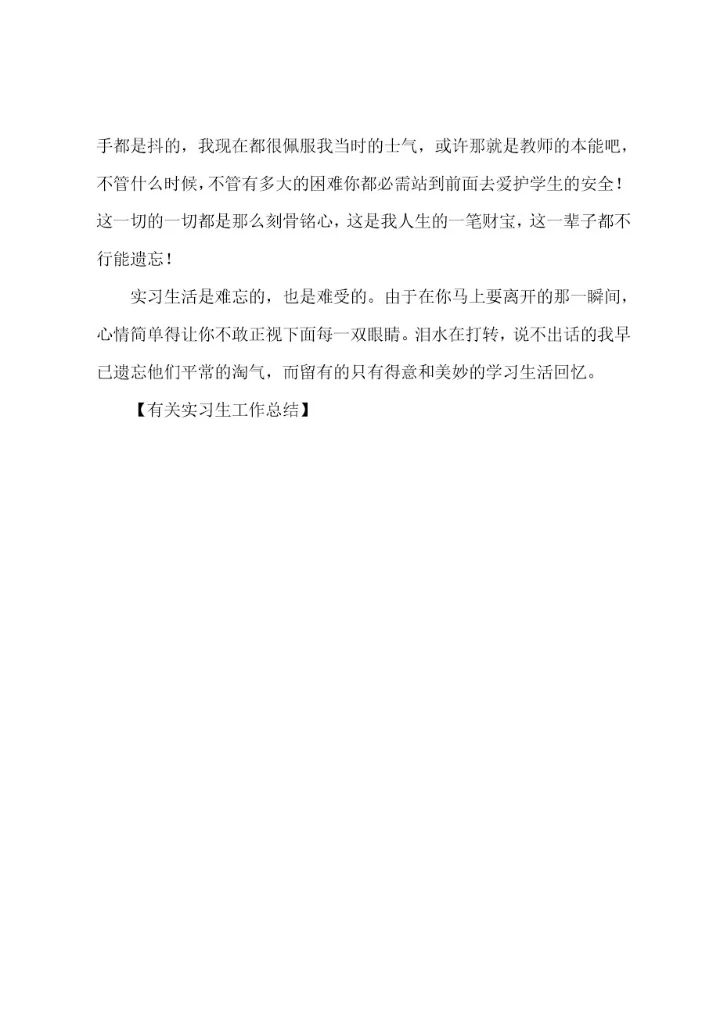 手都是抖的，我现在都很佩服我当时的士气，或许那就是教师的本能吧，不管什么时候，不管有多大的困难你都必需站到前面去爱护学生的安全！这一切的一切都是那么刻骨铭心，这是我人生的一笔财宝，这一辈子都不行能遗忘！

实习生活是难忘的，也是难受的。由于在你马上要离开的那一瞬间，心情简单得让你不敢正视下面每一双眼睛。泪水在打转，说不出话的我早已遗忘他们平常的淘气，而留有的只有得意和美妙的学习生活回忆。

【有关实习生工作总结】